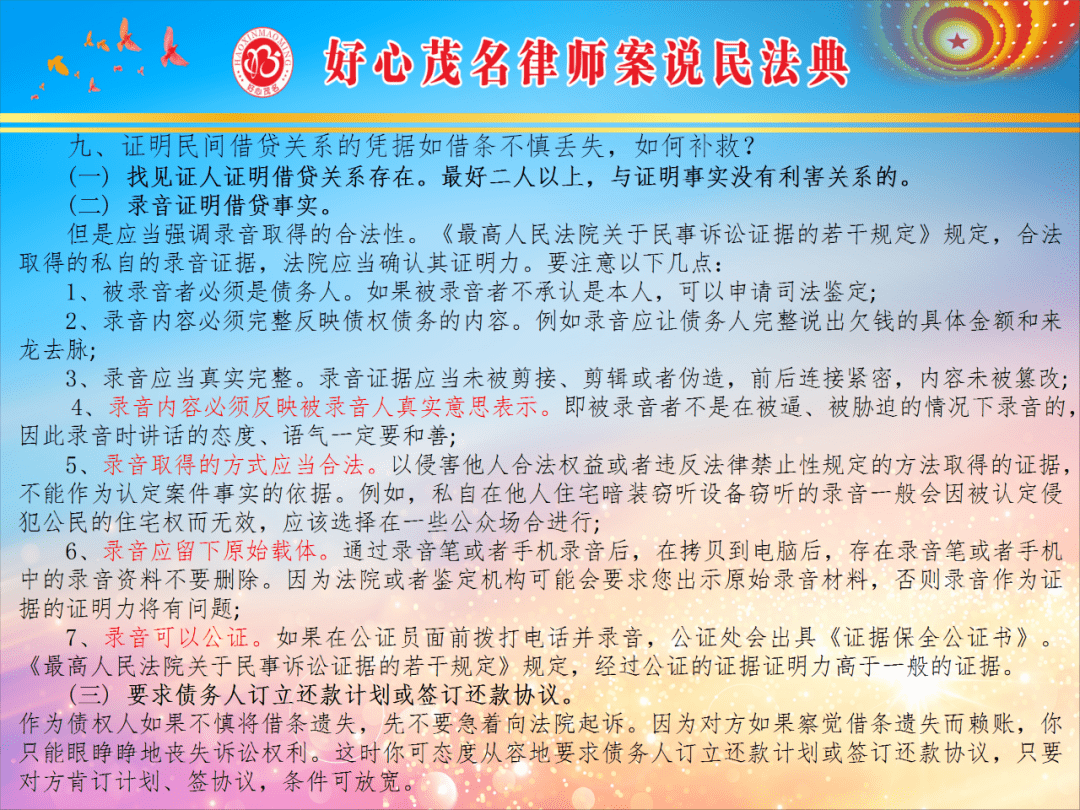 HAOXINMAOMING
好心茂名

好心茂名律师案说民法典

九、证明民间借贷关系的凭据如借条不慎丢失，如何补救？

（一）找见证人证明借贷关系存在。最好二人以上，与证明事实没有利害关系的。

（二）录音证明借贷事实。

但是应当强调录音取得的合法性。《最高人民法院关于民事诉讼证据的若干规定》规定，合法取得的私自的录音证据，法院应当确认其证明力。要注意以下几点：

1、被录音者必须是债务人。如果被录音者不承认是本人，可以申请司法鉴定；

2、录音内容必须完整反映债权债务的内容。例如录音应让债务人完整说出欠钱的具体金额和来龙去脉；

3、录音应当真实完整。录音证据应当未被剪接、剪辑或者伪造，前后连接紧密，内容未被篡改；

4、录音内容必须反映被录音人真实意思表示。即被录音者不是在被逼、被胁迫的情况下录音的，因此录音时讲话的态度、语气一定要和善；

5、录音取得的方式应当合法。以侵害他人合法权益或者违反法律禁止性规定的方法取得的证据，不能作为认定案件事实的依据。例如，私自在他人住宅暗装窃听设备窃听的录音一般会因被认定侵犯公民的住宅权而无效，应该选择在一些公众场合进行；

6、录音应留下原始载体。通过录音笔或者手机录音后，在拷贝到电脑后，存在录音笔或者手机中的录音资料不要删除。因为法院或者鉴定机构可能会要求您出示原始录音材料，否则录音作为证据的证明力将有问题；

7、录音可以公证。如果在公证员面前拨打电话并录音，公证处会出具《证据保全公证书》。《最高人民法院关于民事诉讼证据的若干规定》规定，经过公证的证据证明力高于一般的证据。

（三）要求债务人订立还款计划或签订还款协议。

作为债权人如果不慎将借条遗失，先不要急着向法院起诉。因为对方如果察觉借条遗失而赖账，你只能眼睁睁地丧失诉讼权利。这时你可态度从容地要求债务人订立还款计划或签订还款协议，只要对方肯订计划、签协议，条件可放宽。